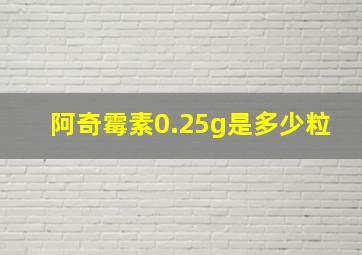 阿奇霉素0.25g是多少粒